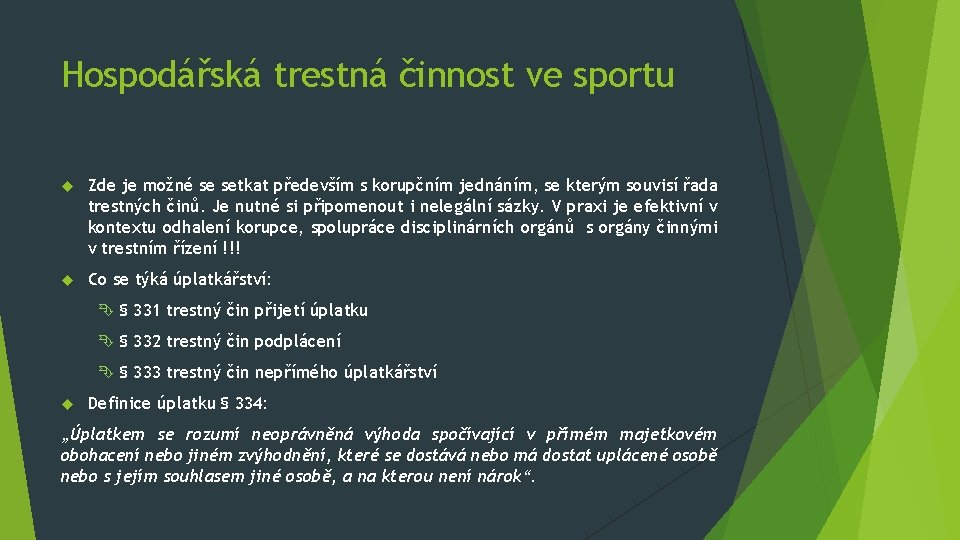 Hospodářská trestná činnost ve sportu

Zde je možné se setkat především s korupčním jednáním, se kterým souvisí řada trestných činů. Je nutné si připomenout i nelegální sázky. V praxi je efektivní v kontextu odhalení korupce, spolupráce disciplinárních orgánů s orgány činnými v trestním řízení !!!

Co se týká úplatkářství:

§ 331 trestný čin přijetí úplatku

§ 332 trestný čin podplácení

§ 333 trestný čin nepřímého úplatkářství

Definice úplatku § 334:

„Úplatkem se rozumí neoprávněná výhoda spočívající v přímém majetkovém obohacení nebo jiném zvýhodnění, které se dostává nebo má dostat uplácené osobě nebo s jejím souhlasem jiné osobě, a na kterou není nárok“.